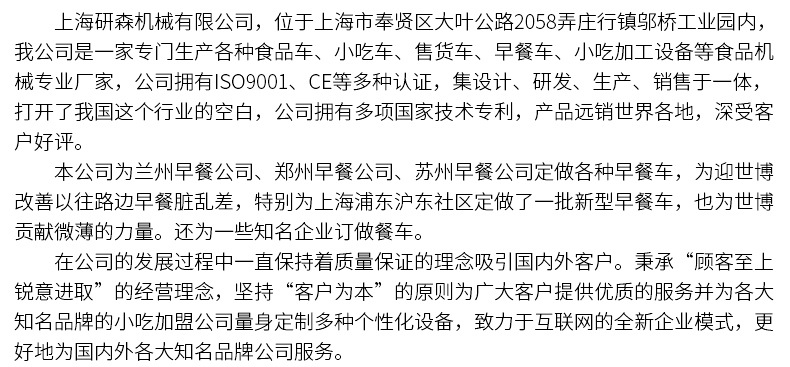 上海研森机械有限公司，位于上海市奉贤区大叶公路2058弄庄行镇邬桥工业园内，我公司是一家专门生产各种食品车、小吃车、售货车、早餐车、小吃加工设备等食品机械专业厂家，公司拥有ISO9001、CE等多种认证，集设计、研发、生产、销售于一体，打开了我国这个行业的空白，公司拥有多项国家技术专利，产品远销世界各地，深受客户好评。

本公司为兰州早餐公司、郑州早餐公司、苏州早餐公司定做各种早餐车，为迎世博改善以往路边早餐脏乱差，特别为上海浦东沪东社区定做了一批新型早餐车，也为世博贡献微薄的力量。还为一些知名企业订做餐车。

在公司的发展过程中一直保持着质量保证的理念吸引国内外客户。秉承“顾客至上锐意进取”的经营理念，坚持“客户为本”的原则为广大客户提供优质的服务并为各大知名品牌的小吃加盟公司量身定制多种个性化设备，致力于互联网的全新企业模式，更好地为国内外各大知名品牌公司服务。